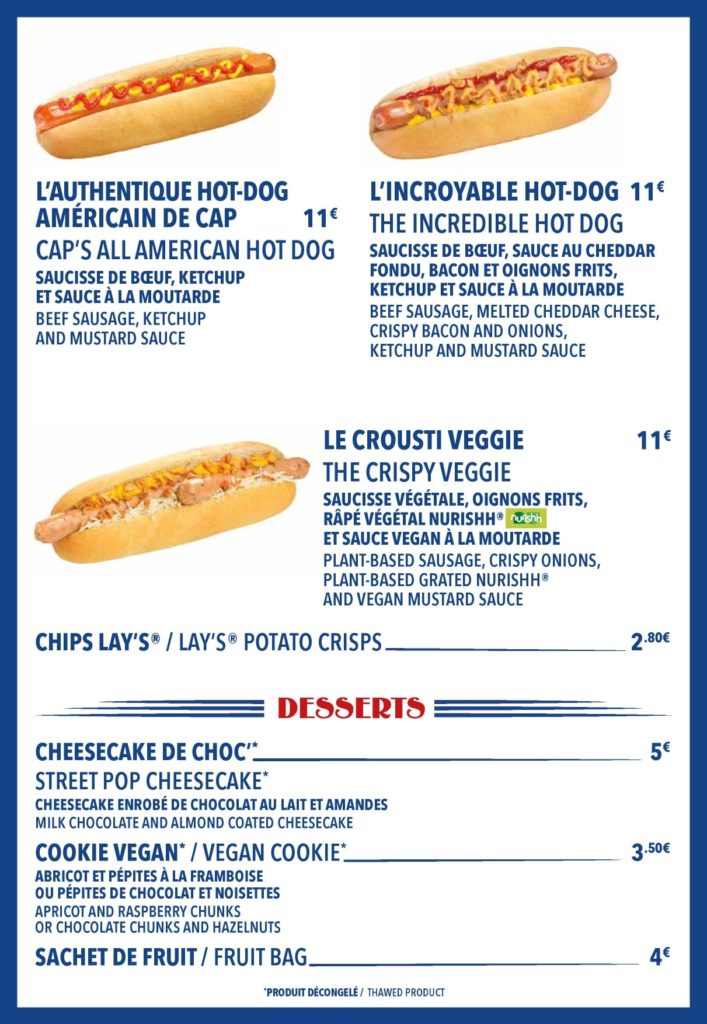 L'AUTHENTIQUE HOT-DOG AMÉRICAIN DE CAP 11€
CAP'S ALL AMERICAN HOT DOG
SAUCISSE DE BŒUF, KETCHUP ET SAUCE À LA MOUTARDE
BEEF SAUSAGE, KETCHUP AND MUSTARD SAUCE

L'INCROYABLE HOT-DOG 11€
THE INCREDIBLE HOT DOG
SAUCISSE DE BŒUF, SAUCE AU CHEDDAR FONDU, BACON ET OIGNONS FRITS, KETCHUP ET SAUCE À LA MOUTARDE
BEEF SAUSAGE, MELTED CHEDDAR CHEESE, CRISPY BACON AND ONIONS, KETCHUP AND MUSTARD SAUCE

LE CROUSTI VEGGIE 11€
THE CRISPY VEGGIE
SAUCISSE VÉGÉTALE, OIGNONS FRITS, RÂPÉ VÉGÉTAL NURISHH® nurishh ET SAUCE VEGAN À LA MOUTARDE
PLANT-BASED SAUSAGE, CRISPY ONIONS, PLANT-BASED GRATED NURISHH® AND VEGAN MUSTARD SAUCE

CHIPS LAY'S® / LAY'S® POTATO CRISPS 2.80€

DESSERTS

CHEESECAKE DE CHOC'* 5€
STREET POP CHEESECAKE*
CHEESECAKE ENROBÉ DE CHOCOLAT AU LAIT ET AMANDES
MILK CHOCOLATE AND ALMOND COATED CHEESECAKE

COOKIE VEGAN* / VEGAN COOKIE* 3.50€
ABRICOT ET PÉPITES À LA FRAMBOISE OU PÉPITES DE CHOCOLAT ET NOISETTES
APRICOT AND RASPBERRY CHUNKS OR CHOCOLATE CHUNKS AND HAZELNUTS

SACHET DE FRUIT / FRUIT BAG 4€

*PRODUIT DÉCONGELÉ / THAWED PRODUCT